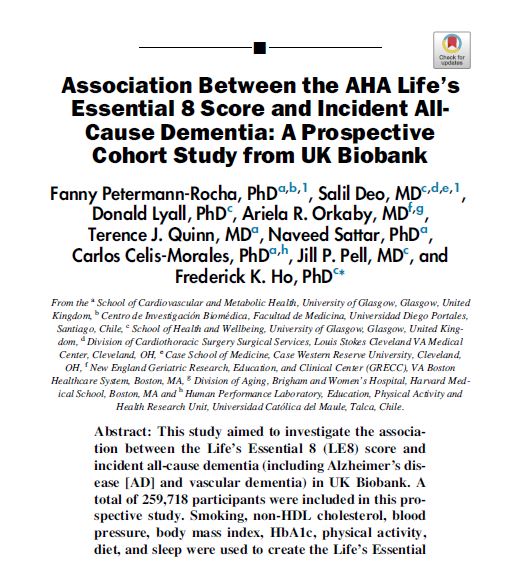 Check for updates

Association Between the AHA Life's Essential 8 Score and Incident All-Cause Dementia: A Prospective Cohort Study from UK Biobank

Fanny Petermann-Rocha, PhD$^{a,b,1}$, Salil Deo, MD$^{c,d,e,1}$, Donald Lyall, PhD$^{c}$, Ariela R. Orkaby, MD$^{f,g}$, Terence J. Quinn, MD$^{a}$, Naveed Sattar, PhD$^{a}$, Carlos Celis-Morales, PhD$^{a,h}$, Jill P. Pell, MD$^{c}$, and Frederick K. Ho, PhD$^{c*}$

From the $^{a}$ School of Cardiovascular and Metabolic Health, University of Glasgow, Glasgow, United Kingdom, $^{b}$ Centro de Investigación Biomédica, Facultad de Medicina, Universidad Diego Portales, Santiago, Chile, $^{c}$ School of Health and Wellbeing, University of Glasgow, Glasgow, United Kingdom, $^{d}$ Division of Cardiothoracic Surgery Surgical Services, Louis Stokes Cleveland VA Medical Center, Cleveland, OH, $^{e}$ Case School of Medicine, Case Western Reserve University, Cleveland, OH, $^{f}$ New England Geriatric Research, Education, and Clinical Center (GRECC), VA Boston Healthcare System, Boston, MA, $^{g}$ Division of Aging, Brigham and Women's Hospital, Harvard Medical School, Boston, MA and $^{h}$ Human Performance Laboratory, Education, Physical Activity and Health Research Unit, Universidad Católica del Maule, Talca, Chile.

Abstract: This study aimed to investigate the association between the Life's Essential 8 (LE8) score and incident all-cause dementia (including Alzheimer's disease [AD] and vascular dementia) in UK Biobank. A total of 259,718 participants were included in this prospective study. Smoking, non-HDL cholesterol, blood pressure, body mass index, HbA1c, physical activity, diet, and sleep were used to create the Life's Essential